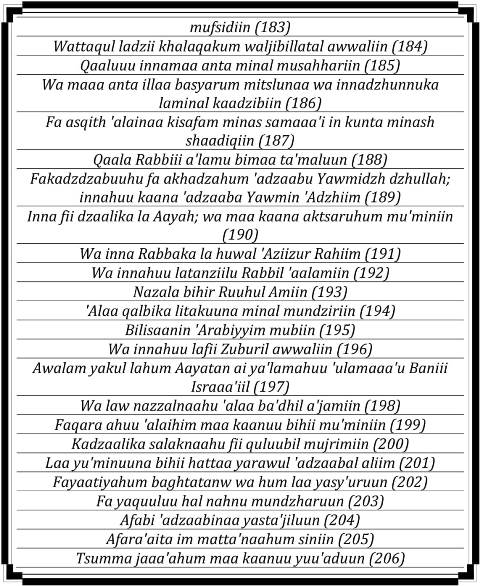 mufsidiin (183)
Wattaqul ladzii khalaqakum waljibillatal awwaliin (184)
Qaaluuu innamaa anta minal musahhariin (185)
Wa maaa anta illaa basyarum mitslunaa wa innadzhunnuka laminal kaadzibiin (186)
Fa asqith 'alainaa kisafam minas samaaa'i in kunta minash shaadiqiin (187)
Qaala Rabbiii a'lamu bimaa ta'maluun (188)
Fakadzdzabuuhu fa akhadzahum 'adzaabu Yawmidzh dzhullah; innahuu kaana 'adzaaba Yawmin 'Adzhiim (189)
Inna fii dzaalika la Aayah; wa maa kaana aktsaruhum mu'miniin (190)
Wa inna Rabbaka la huwal 'Aziizur Rahiim (191)
Wa innahuu latanziilu Rabbil 'aalamiin (192)
Nazala bihir Ruuhul Amiin (193)
'Alaa qalbika litakuuna minal mundziriin (194)
Bilisaanin 'Arabiyyim mubiin (195)
Wa innahuu lafii Zuburil awwaliin (196)
Awalam yakul lahum Aayatan ai ya'lamahuu 'ulamaaa'u Baniii Israaa'iil (197)
Wa law nazzalnaahu 'alaa ba'dhil a'jamiin (198)
Faqara ahuu 'alaihim maa kaanuu bihii mu'miniin (199)
Kadzaalika salaknaahu fii quluubil mujrimiin (200)
Laa yu'minuuna bihii hattaa yarawul 'adzaabal aliim (201)
Fayaatiyahum baghtatanw wa hum laa yasy'uruun (202)
Fa yaquuluu hal nahnu mundzharuun (203)
Afabi 'adzaabinaa yasta'jiluun (204)
Afara'aita im matta'naahum siniin (205)
Tsumma jaaa'ahum maa kaanuu yuu'aduun (206)